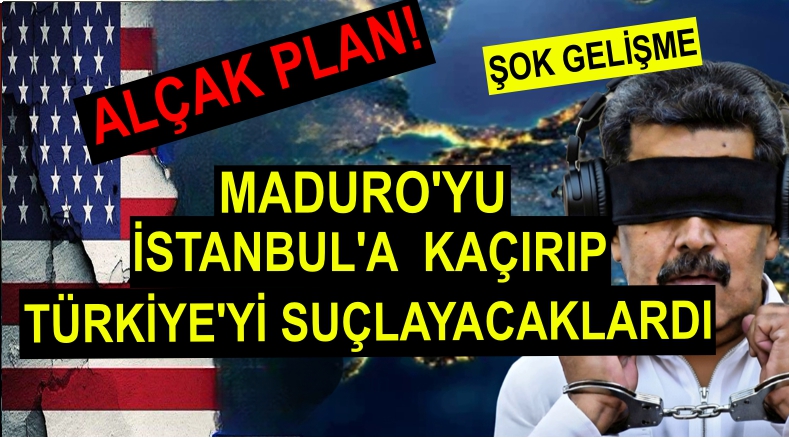 ALÇAK PLAN!

ŞOK GELİŞME

MADURO'YU İSTANBUL'A KAÇIRIP TÜRKİYE'Yİ SUÇLAYACAKLARDI